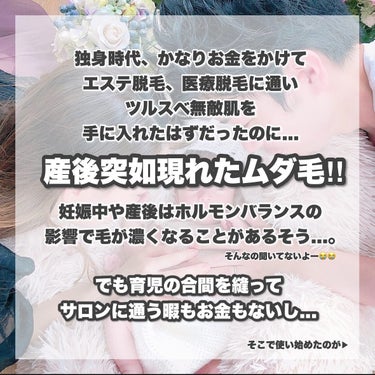 独身時代、かなりお金をかけて
エステ脱毛、医療脱毛に通い
ツルスベ無敵肌を
手に入れたはずだったのに…

産後突如現れたムダ毛!!

妊娠中や産後はホルモンバランスの
影響で毛が濃くなることがあるそう…。
そんなの聞いてないよー😭😭

でも育児の合間を縫って
サロンに通う暇もお金もないし…

そこで使い始めたのが▶